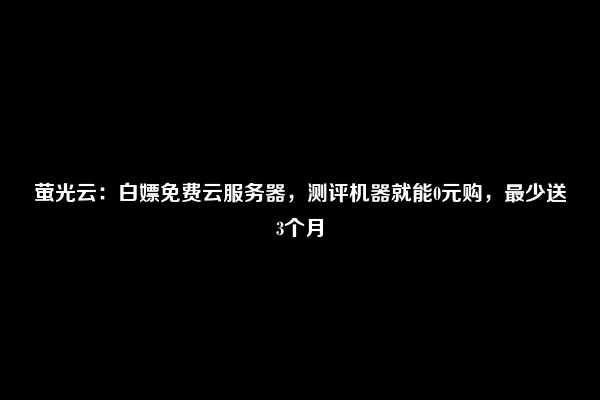 萤光云：白嫖免费云服务器，测评机器就能0元购，最少送3个月